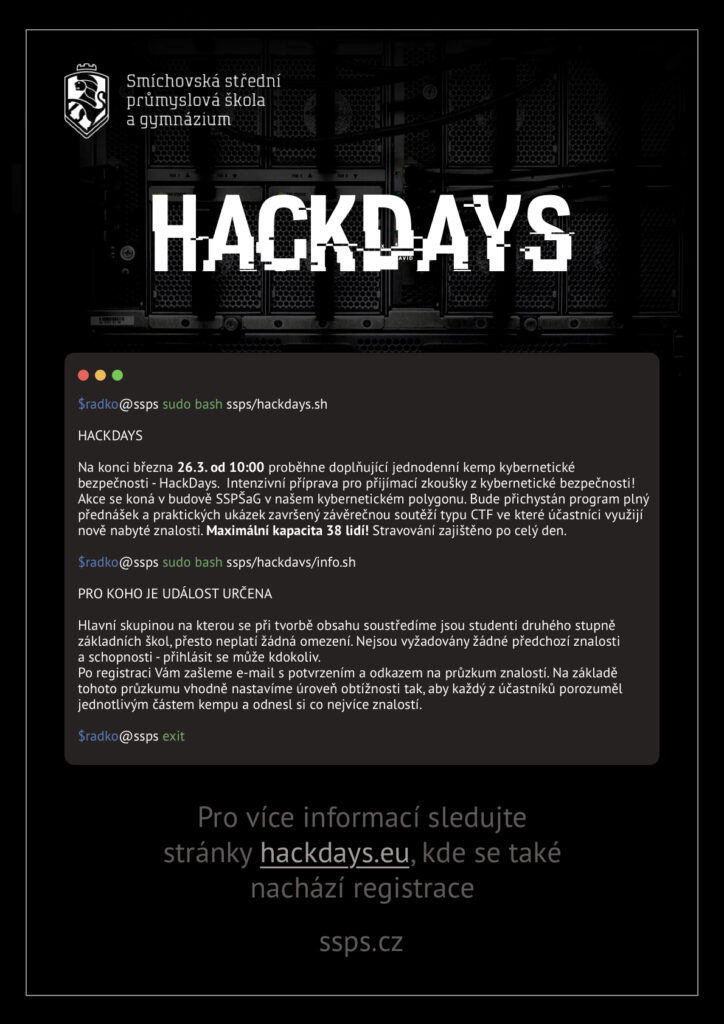 Smíchovská střední průmyslová škola a gymnázium

HACKDAYS

$radko@ssps sudo bash ssps/hackdays.sh

HACKDAYS

Na konci března 26.3. od 10:00 proběhne doplňující jednodenní kemp kybernetické bezpečnosti - HackDays. Intenzivní příprava pro přijímací zkoušky z kybernetické bezpečnosti! Akce se koná v budově SSPŠaG v našem kybernetickém polygonu. Bude přichystán program plný přednášek a praktických ukázek završený závěrečnou soutěží typu CTF ve které účastníci využijí nově nabyté znalosti. Maximální kapacita 38 lidí! Stravování zajištěno po celý den.

$radko@ssps sudo bash ssps/hackdavs/info.sh

PRO KOHO JE UDÁLOST URČENA

Hlavní skupinou na kterou se při tvorbě obsahu soustředíme jsou studenti druhého stupně základních škol, přesto neplatí žádná omezení. Nejsou vyžadovány žádné předchozí znalosti a schopnosti - přihlásit se může kdokoliv.
Po registraci Vám zašleme e-mail s potvrzením a odkazem na průzkum znalostí. Na základě tohoto průzkumu vhodně nastavíme úroveň obtížnosti tak, aby každý z účastníků porozuměl jednotlivým částem kempu a odnesl si co nejvíce znalostí.

$radko@ssps exit

Pro více informací sledujte stránky hackdays.eu, kde se také nachází registrace

ssps.cz